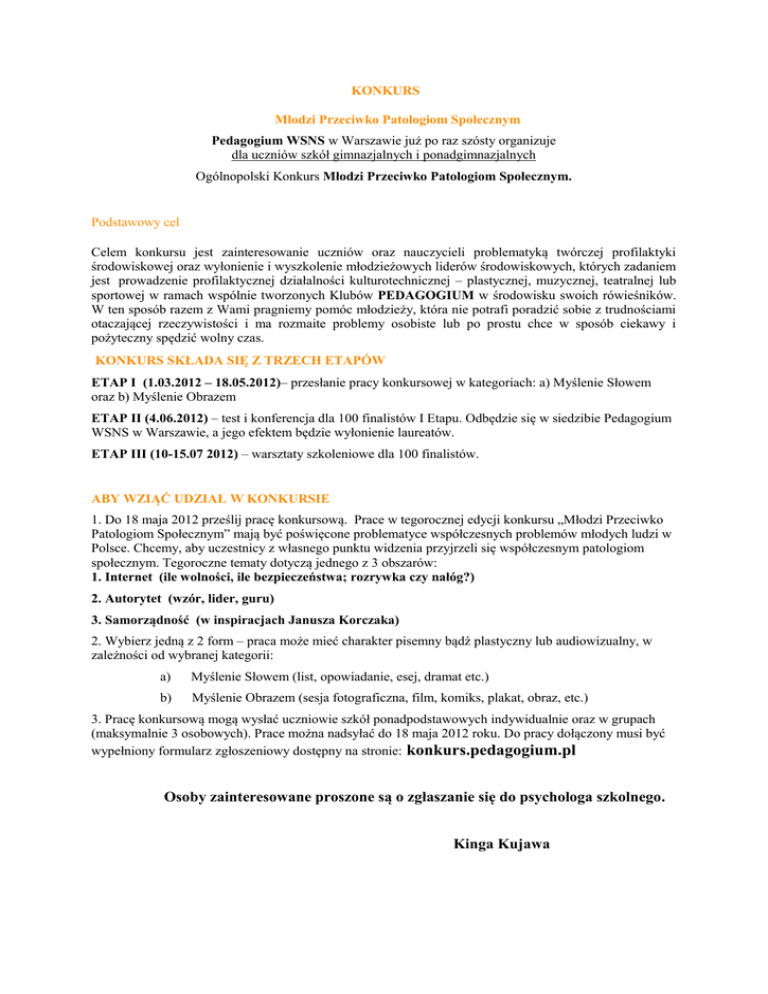 KONKURS

Młodzi Przeciwko Patologiom Społecznym

Pedagogium WSNS w Warszawie już po raz szósty organizuje dla uczniów szkół gimnazjalnych i ponadgimnazjalnych

Ogólnopolski Konkurs Młodzi Przeciwko Patologiom Społecznym.

Podstawowy cel

Celem konkursu jest zainteresowanie uczniów oraz nauczycieli problematyką twórczej profilaktyki środowiskowej oraz wyłonienie i wyszkolenie młodzieżowych liderów środowiskowych, których zadaniem jest prowadzenie profilaktycznej działalności kulturotechnicznej – plastycznej, muzycznej, teatralnej lub sportowej w ramach wspólnie tworzonych Klubów PEDAGOGIUM w środowisku swoich rówieśników. W ten sposób razem z Wami pragniemy pomóc młodzieży, która nie potrafi poradzić sobie z trudnościami otaczającej rzeczywistości i ma rozmaite problemy osobiste lub po prostu chce w sposób ciekawy i pożyteczny spędzić wolny czas.

KONKURS SKŁADA SIĘ Z TRZECH ETAPÓW

ETAP I (1.03.2012 – 18.05.2012)– przesłanie pracy konkursowej w kategoriach: a) Myślenie Słowem oraz b) Myślenie Obrazem

ETAP II (4.06.2012) – test i konferencja dla 100 finalistów I Etapu. Odbędzie się w siedzibie Pedagogium WSNS w Warszawie, a jego efektem będzie wyłonienie laureatów.

ETAP III (10-15.07 2012) – warsztaty szkoleniowe dla 100 finalistów.

ABY WZIĄĆ UDZIAŁ W KONKURSIE

1. Do 18 maja 2012 prześlij pracę konkursową. Prace w tegorocznej edycji konkursu „Młodzi Przeciwko Patologiom Społecznym" mają być poświęcone problematyce współczesnych problemów młodych ludzi w Polsce. Chcemy, aby uczestnicy z własnego punktu widzenia przyjrzeli się współczesnym patologiom społecznym. Tegoroczne tematy dotyczą jednego z 3 obszarów:
1. Internet (ile wolności, ile bezpieczeństwa; rozrywka czy nałóg?)

2. Autorytet (wzór, lider, guru)

3. Samorządność (w inspiracjach Janusza Korczaka)

2. Wybierz jedną z 2 form – praca może mieć charakter pisemny bądź plastyczny lub audiowizualny, w zależności od wybranej kategorii:

a) Myślenie Słowem (list, opowiadanie, esej, dramat etc.)

b) Myślenie Obrazem (sesja fotograficzna, film, komiks, plakat, obraz, etc.)

3. Pracę konkursową mogą wysłać uczniowie szkół ponadpodstawowych indywidualnie oraz w grupach (maksymalnie 3 osobowych). Prace można nadsyłać do 18 maja 2012 roku. Do pracy dołączony musi być wypełniony formularz zgłoszeniowy dostępny na stronie: konkurs.pedagogium.pl

Osoby zainteresowane proszone są o zgłaszanie się do psychologa szkolnego.

Kinga Kujawa